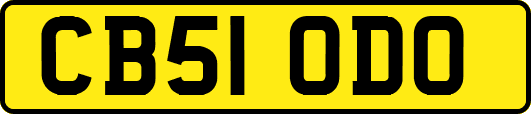 CB51 ODO